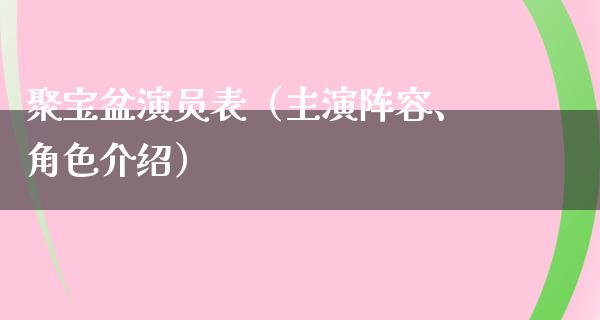 聚宝盆演员表（主演阵容、角色介绍）